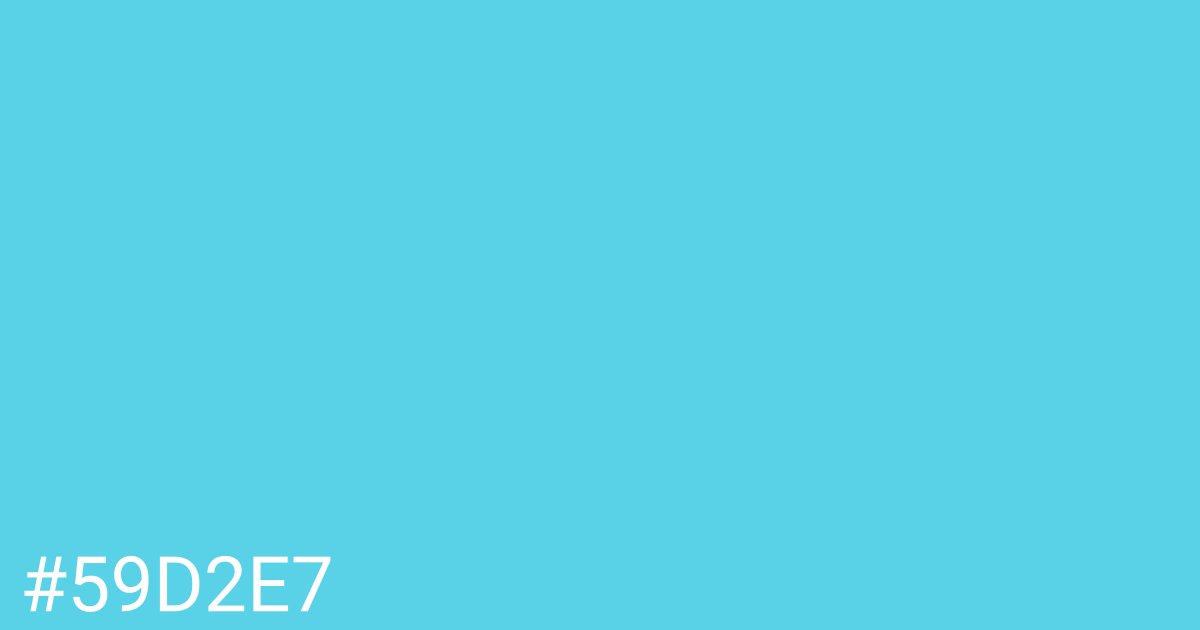 #59D2E7